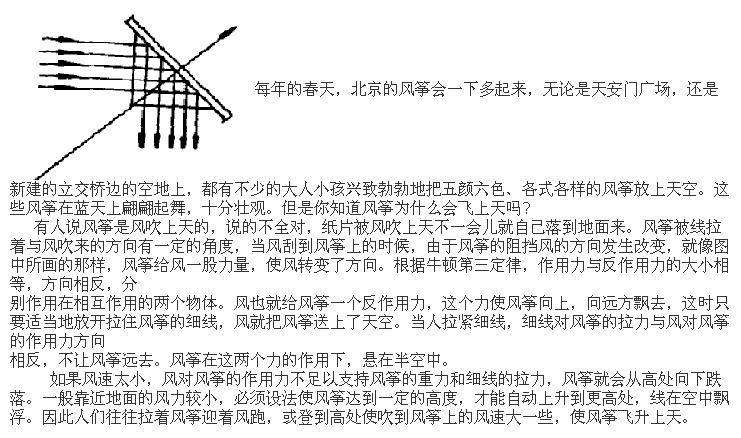 每年的春天，北京的风筝会一下多起来，无论是天安门广场，还是新建的立交桥边的空地上，都有不少的大人小孩兴致勃勃地把五颜六色、各式各样的风筝放上天空。这些风筝在蓝天上翩翩起舞，十分壮观。但是你知道风筝为什么会飞上天吗？

有人说风筝是风吹上天的，说的不全对，纸片被风吹上天不一会儿就自己落到地面来。风筝被线拉着与风吹来的方向有一定的角度，当风刮到风筝上的时候，由于风筝的阻挡风的方向发生改变，就像图中所画的那样，风筝给风一股力量，使风转变了方向。根据牛顿第三定律，作用力与反作用力的大小相等，方向相反，分

别作用在相互作用的两个物体。风也就给风筝一个反作用力，这个力使风筝向上，向远方飘去，这时只要适当地放开拉住风筝的细线，风就把风筝送上了天空。当人拉紧细线，细线对风筝的拉力与风对风筝的作用力方向

相反，不让风筝远去。风筝在这两个力的作用下，悬在半空中。

如果风速太小，风对风筝的作用力不足以支持风筝的重力和细线的拉力，风筝就会从高处向下跌落。一般靠近地面的风力较小，必须设法使风筝达到一定的高度，才能自动上升到更高处，线在空中飘浮。因此人们往往拉着风筝迎着风跑，或登到高处使吹到风筝上的风速大一些，使风筝飞升上天。